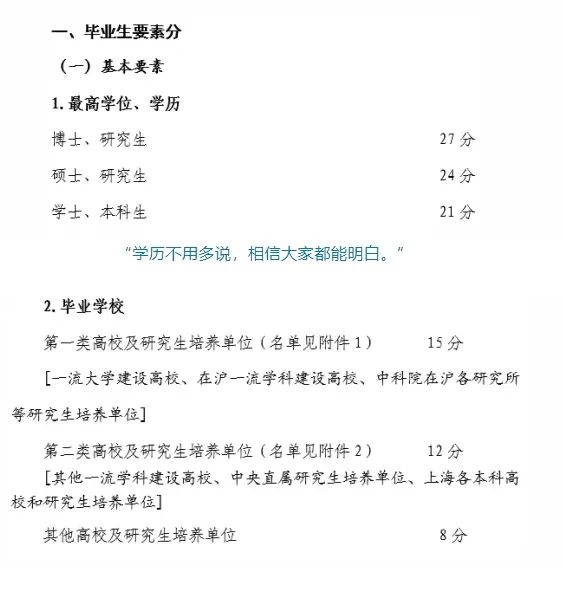 一、毕业生要素分

（一）基本要素

1. 最高学位、学历

博士、研究生　27 分

硕士、研究生　24 分

学士、本科生　21 分

“学历不用多说，相信大家都能明白。”

2. 毕业学校

第一类高校及研究生培养单位（名单见附件 1）　15 分

[一流大学建设高校、在沪一流学科建设高校、中科院在沪各研究所等研究生培养单位]

第二类高校及研究生培养单位（名单见附件 2）　12 分

[其他一流学科建设高校、中央直属研究生培养单位、上海各本科高校和研究生培养单位]

其他高校及研究生培养单位　8 分